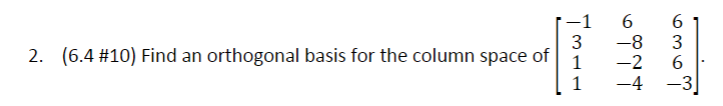 2. (6.4 #10) Find an orthogonal basis for the column space of $\begin{bmatrix} -1 & 6 & 6 \\ 3 & -8 & 3 \\ 1 & -2 & 6 \\ 1 & -4 & -3 \end{bmatrix}$.